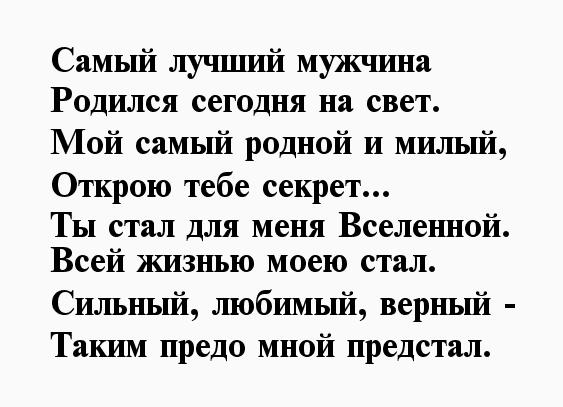 Самый лучший мужчина
Родился сегодня на свет.
Мой самый родной и милый,
Открою тебе секрет...
Ты стал для меня Вселенной.
Всей жизнью моею стал.
Сильный, любимый, верный -
Таким предо мной предстал.